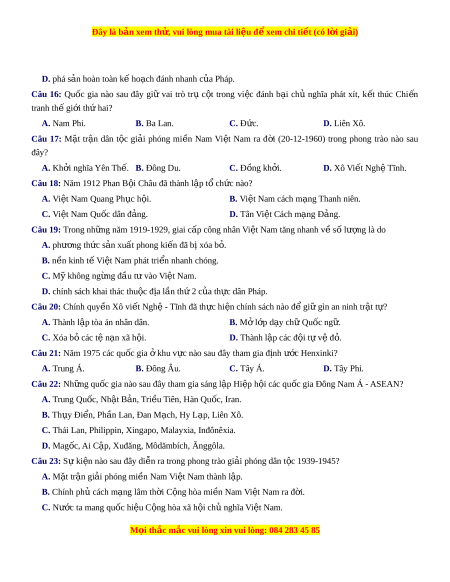 Đây là bản xem thử, vui lòng mua tài liệu để xem chi tiết (có lời giải)

D. phá sản hoàn toàn kế hoạch đánh nhanh của Pháp.

Câu 16: Quốc gia nào sau đây giữ vai trò trụ cột trong việc đánh bại chủ nghĩa phát xít, kết thúc Chiến tranh thế giới thứ hai?

A. Nam Phi.
B. Ba Lan.
C. Đức.
D. Liên Xô.

Câu 17: Mặt trận dân tộc giải phóng miền Nam Việt Nam ra đời (20-12-1960) trong phong trào nào sau đây?

A. Khởi nghĩa Yên Thế.
B. Đông Du.
C. Đồng khởi.
D. Xô Viết Nghệ Tĩnh.

Câu 18: Năm 1912 Phan Bội Châu đã thành lập tổ chức nào?

A. Việt Nam Quang Phục hội.
B. Việt Nam cách mạng Thanh niên.
C. Việt Nam Quốc dân đảng.
D. Tân Việt Cách mạng Đảng.

Câu 19: Trong những năm 1919-1929, giai cấp công nhân Việt Nam tăng nhanh về số lượng là do

A. phương thức sản xuất phong kiến đã bị xóa bỏ.
B. nền kinh tế Việt Nam phát triển nhanh chóng.
C. Mỹ không ngừng đầu tư vào Việt Nam.
D. chính sách khai thác thuộc địa lần thứ 2 của thực dân Pháp.

Câu 20: Chính quyền Xô viết Nghệ - Tĩnh đã thực hiện chính sách nào để giữ gìn an ninh trật tự?

A. Thành lập tòa án nhân dân.
B. Mở lớp dạy chữ Quốc ngữ.
C. Xóa bỏ các tệ nạn xã hội.
D. Thành lập các đội tự vệ đỏ.

Câu 21: Năm 1975 các quốc gia ở khu vực nào sau đây tham gia định ước Henxinki?

A. Trung Á.
B. Đông Âu.
C. Tây Á.
D. Tây Phi.

Câu 22: Những quốc gia nào sau đây tham gia sáng lập Hiệp hội các quốc gia Đông Nam Á - ASEAN?

A. Trung Quốc, Nhật Bản, Triều Tiên, Hàn Quốc, Iran.
B. Thụy Điển, Phần Lan, Đan Mạch, Hy Lạp, Liên Xô.
C. Thái Lan, Philippin, Xingapo, Malayxia, Inđônêxia.
D. Magốc, Ai Cập, Xuđăng, Môdămbích, Ănggôla.

Câu 23: Sự kiện nào sau đây diễn ra trong phong trào giải phóng dân tộc 1939-1945?

A. Mặt trận giải phóng miền Nam Việt Nam thành lập.
B. Chính phủ cách mạng lâm thời Cộng hòa miền Nam Việt Nam ra đời.
C. Nước ta mang quốc hiệu Cộng hòa xã hội chủ nghĩa Việt Nam.

Mọi thắc mắc vui lòng xin vui lòng: 084 283 45 85